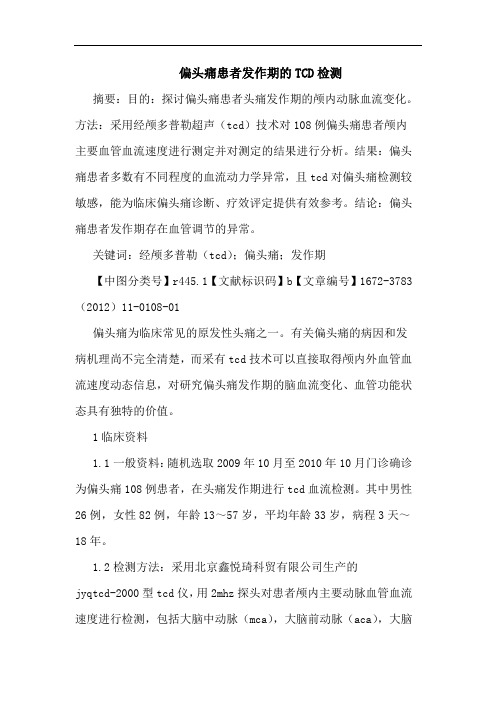 偏头痛患者发作期的TCD检测

摘要：目的：探讨偏头痛患者头痛发作期的颅内动脉血流变化。方法：采用经颅多普勒超声（tcd）技术对108例偏头痛患者颅内主要血管血流速度进行测定并对测定的结果进行分析。结果：偏头痛患者多数有不同程度的血流动力学异常，且tcd对偏头痛检测较敏感，能为临床偏头痛诊断、疗效评定提供有效参考。结论：偏头痛患者发作期存在血管调节的异常。

关键词：经颅多普勒（tcd）；偏头痛；发作期

【中图分类号】r445.1【文献标识码】b【文章编号】1672-3783（2012）11-0108-01

偏头痛为临床常见的原发性头痛之一。有关偏头痛的病因和发病机理尚不完全清楚，而采有tcd技术可以直接取得颅内外血管血流速度动态信息，对研究偏头痛发作期的脑血流变化、血管功能状态具有独特的价值。

1临床资料

1.1一般资料：随机选取2009年10月至2010年10月门诊确诊为偏头痛108例患者，在头痛发作期进行tcd血流检测。其中男性26例，女性82例，年龄13～57岁，平均年龄33岁，病程3天～18年。

1.2检测方法：采用北京鑫悦琦科贸有限公司生产的jyqtcd-2000型tcd仪，用2mhz探头对患者颅内主要动脉血管血流速度进行检测，包括大脑中动脉（mca），大脑前动脉（aca），大脑